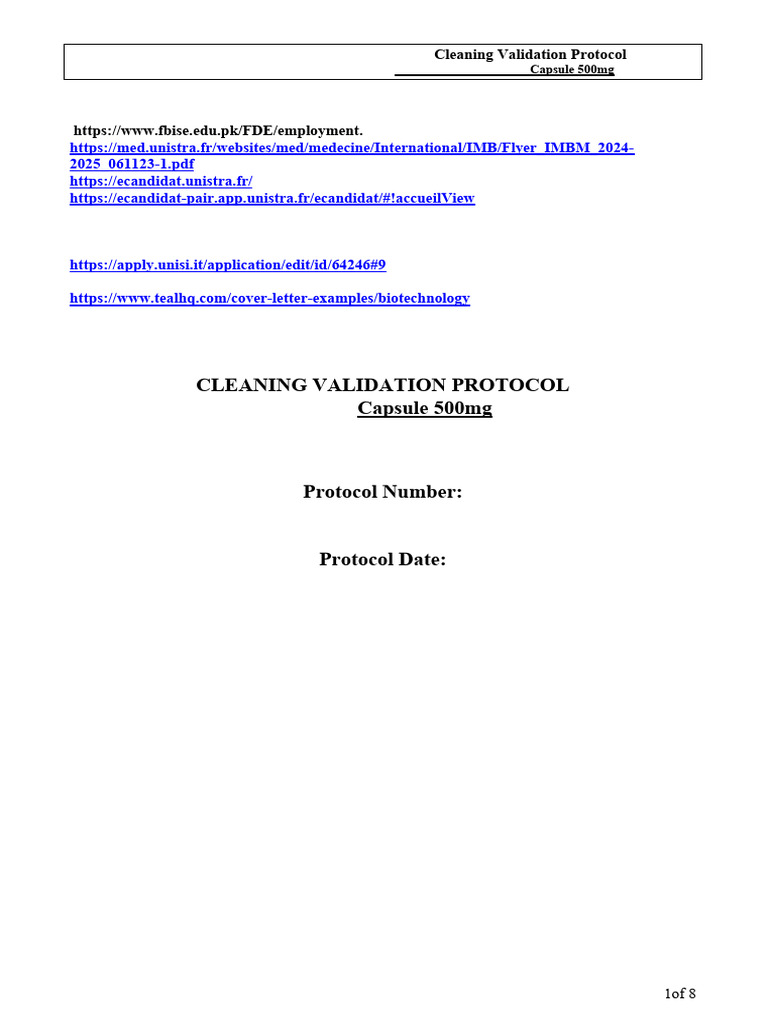 Cleaning Validation Protocol
Capsule 500mg

https://www.fbise.edu.pk/FDE/employment.
https://med.unistra.fr/websites/med/medecine/International/IMB/Flyer_IMBM_2024-2025_061123-1.pdf
https://ecandidat.unistra.fr/
https://ecandidat-pair.app.unistra.fr/ecandidat/#!accueilView

https://apply.unisi.it/application/edit/id/64246#9

https://www.tealhq.com/cover-letter-examples/biotechnology

CLEANING VALIDATION PROTOCOL
Capsule 500mg

Protocol Number:

Protocol Date:

1of 8